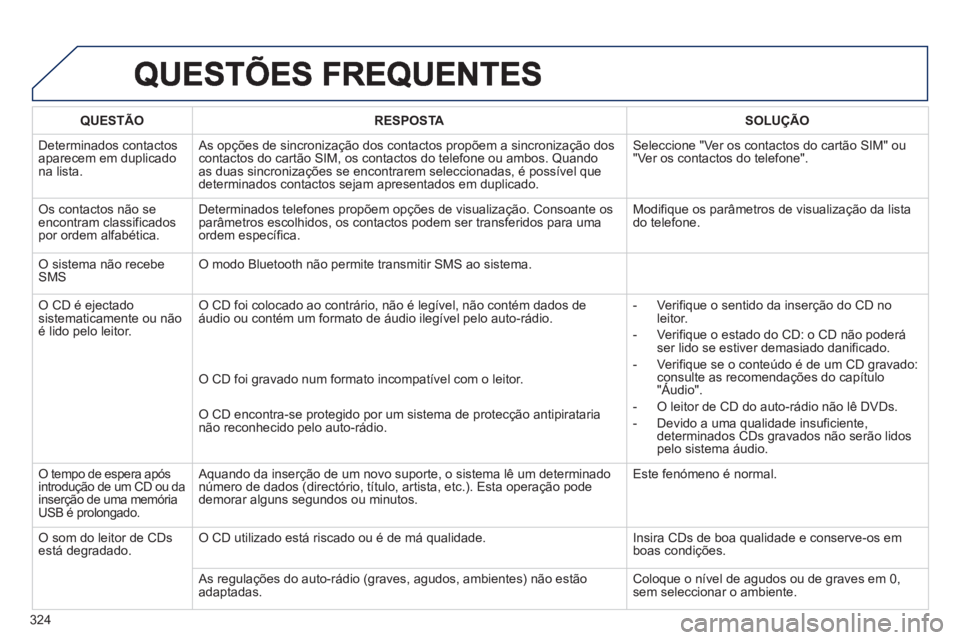 QUESTÕES FREQUENTES

| QUESTÃO | RESPOSTA | SOLUÇÃO |
|---|---|---|
| Determinados contactos aparecem em duplicado na lista. | As opções de sincronização dos contactos propõem a sincronização dos contactos do cartão SIM, os contactos do telefone ou ambos. Quando as duas sincronizações se encontrarem seleccionadas, é possível que determinados contactos sejam apresentados em duplicado. | Seleccione "Ver os contactos do cartão SIM" ou "Ver os contactos do telefone". |
| Os contactos não se encontram classificados por ordem alfabética. | Determinados telefones propõem opções de visualização. Consoante os parâmetros escolhidos, os contactos podem ser transferidos para uma ordem específica. | Modifique os parâmetros de visualização da lista do telefone. |
| O sistema não recebe SMS | O modo Bluetooth não permite transmitir SMS ao sistema. | |
| O CD é ejectado sistematicamente ou não é lido pelo leitor. | O CD foi colocado ao contrário, não é legível, não contém dados de áudio ou contém um formato de áudio ilegível pelo auto-rádio. O CD foi gravado num formato incompatível com o leitor. O CD encontra-se protegido por um sistema de protecção antipirataria não reconhecido pelo auto-rádio. | - Verifique o sentido da inserção do CD no leitor. - Verifique o estado do CD: o CD não poderá ser lido se estiver demasiado danificado. - Verifique se o conteúdo é de um CD gravado: consulte as recomendações do capítulo "Áudio". - O leitor de CD do auto-rádio não lê DVDs. - Devido a uma qualidade insuficiente, determinados CDs gravados não serão lidos pelo sistema áudio. |
| O tempo de espera após introdução de um CD ou da inserção de uma memória USB é prolongado. | Aquando da inserção de um novo suporte, o sistema lê um determinado número de dados (directório, título, artista, etc.). Esta operação pode demorar alguns segundos ou minutos. | Este fenómeno é normal. |
| O som do leitor de CDs está degradado. | O CD utilizado está riscado ou é de má qualidade. | Insira CDs de boa qualidade e conserve-os em boas condições. |
| | As regulações do auto-rádio (graves, agudos, ambientes) não estão adaptadas. | Coloque o nível de agudos ou de graves em 0, sem seleccionar o ambiente. |

324

carmanualsonline.info